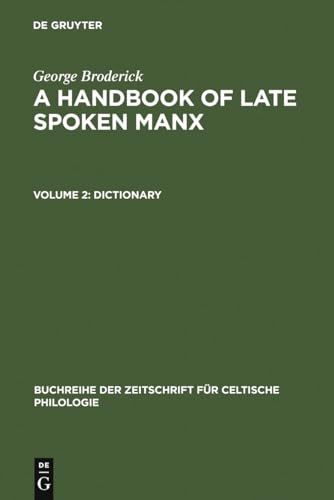 DE GRUYTER

George Broderick
A HANDBOOK OF LATE SPOKEN MANX

VOLUME 2: DICTIONARY

BUCHREIHE DER ZEITSCHRIFT FÜR CELTISCHE PHILOLOGIE

DE
G